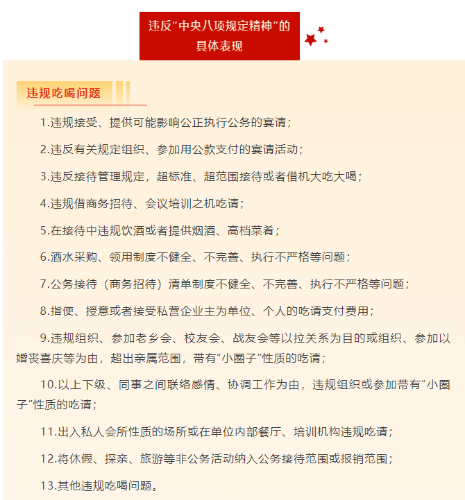 违反"中央八项规定精神"的具体表现

违规吃喝问题

1.违规接受、提供可能影响公正执行公务的宴请；

2.违反有关规定组织、参加用公款支付的宴请活动；

3.违反接待管理规定，超标准、超范围接待或者借机大吃大喝；

4.违规借商务招待、会议培训之机吃请；

5.在接待中违规饮酒或者提供烟酒、高档菜肴；

6.酒水采购、领用制度不健全、不完善、执行不严格等问题；

7.公务接待（商务招待）清单制度不健全、不完善、执行不严格等问题；

8.指使、授意或者接受私营企业主为单位、个人的吃请支付费用；

9.违规组织、参加老乡会、校友会、战友会等以拉关系为目的或组织、参加以婚丧喜庆等为由，超出亲属范围，带有"小圈子"性质的吃请；

10.以上下级、同事之间联络感情、协调工作为由，违规组织或参加带有"小圈子"性质的吃请；

11.出入私人会所性质的场所或在单位内部餐厅、培训机构违规吃请；

12.将休假、探亲、旅游等非公务活动纳入公务接待范围或报销范围；

13.其他违规吃喝问题。